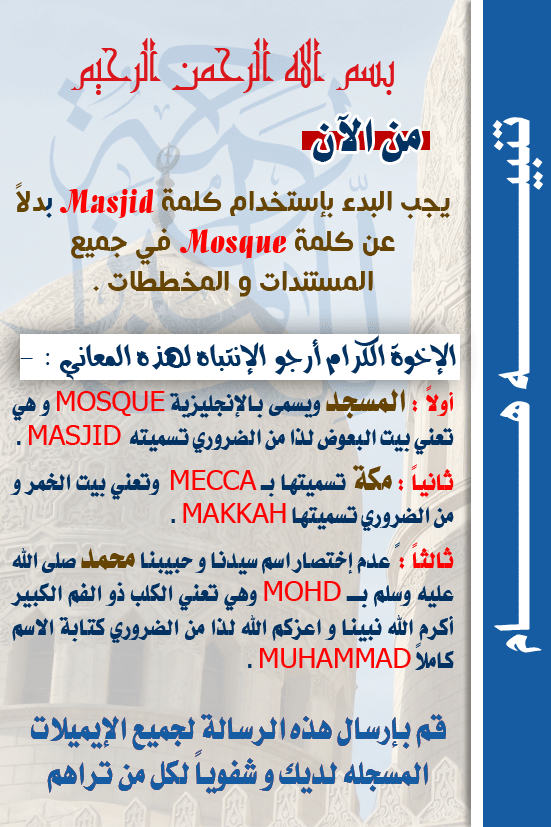 تنبيه هام

بسم الله الرحمن الرحيم

من الآن

يجب البدء بإستخدام كلمة Masjid بدلاً عن كلمة Mosque في جميع المستندات و المخططات .

الإخوة الكرام أرجو الإنتباه لهذه المعاني : -

أولاً : المسجد ويسمى بالإنجليزية MOSQUE و هي تعني بيت البعوض لذا من الضروري تسميته MASJID .

ثانياً : مكة تسميتها بـ MECCA وتعني بيت الخمر و من الضروري تسميتها MAKKAH .

ثالثاً : عدم إختصار اسم سيدنا و حبيبنا محمد صلى الله عليه وسلم بـ MOHD وهي تعني الكلب ذو الفم الكبير أكرم الله نبينا و اعزكم الله لذا من الضروري كتابة الاسم كاملاً MUHAMMAD .

قم بإرسال هذه الرسالة لجميع الإيميلات المسجله لديك و شفوياً لكل من تراهم